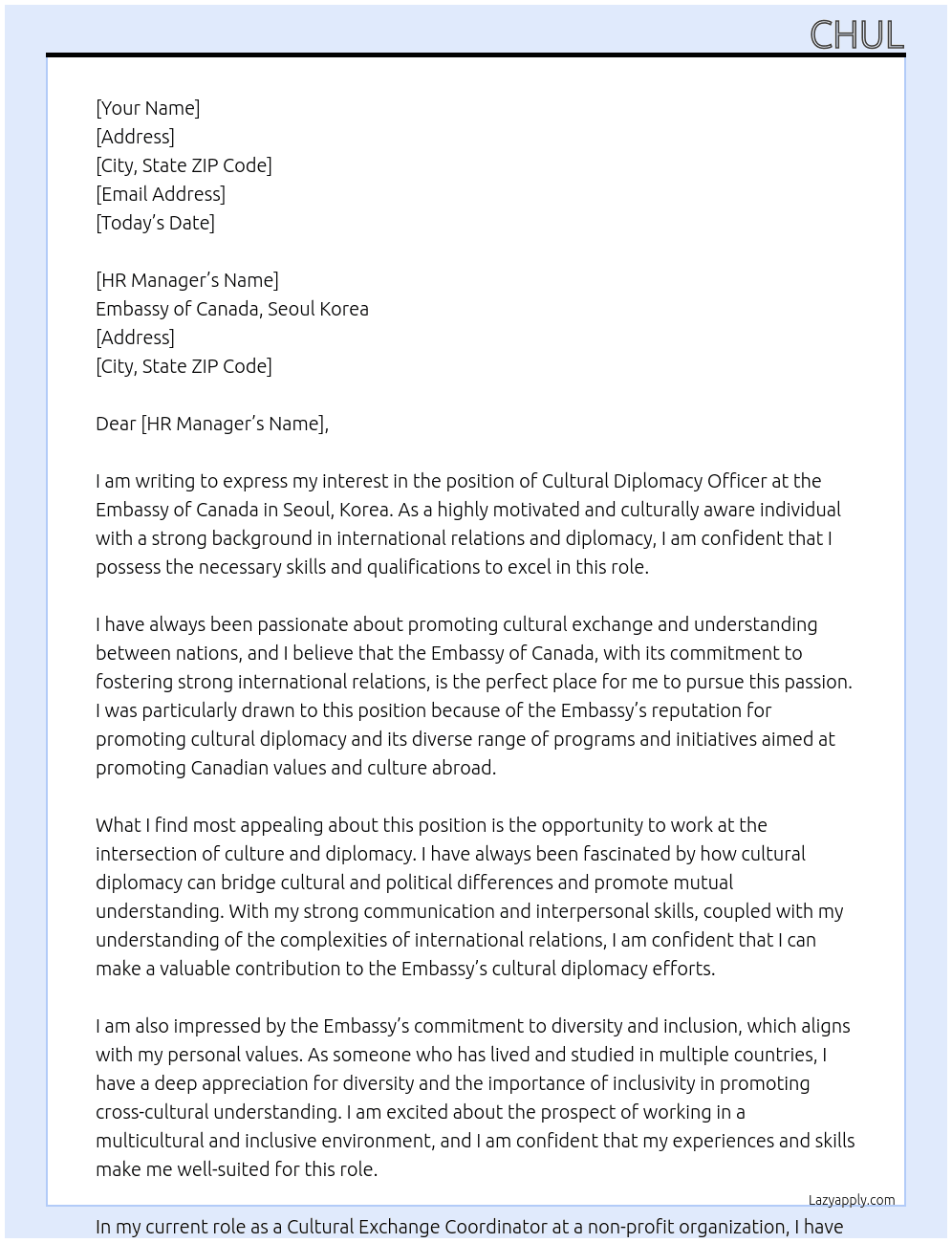 CHUL

[Your Name]
[Address]
[City, State ZIP Code]
[Email Address]
[Today's Date]

[HR Manager's Name]
Embassy of Canada, Seoul Korea
[Address]
[City, State ZIP Code]

Dear [HR Manager's Name],

I am writing to express my interest in the position of Cultural Diplomacy Officer at the Embassy of Canada in Seoul, Korea. As a highly motivated and culturally aware individual with a strong background in international relations and diplomacy, I am confident that I possess the necessary skills and qualifications to excel in this role.

I have always been passionate about promoting cultural exchange and understanding between nations, and I believe that the Embassy of Canada, with its commitment to fostering strong international relations, is the perfect place for me to pursue this passion. I was particularly drawn to this position because of the Embassy's reputation for promoting cultural diplomacy and its diverse range of programs and initiatives aimed at promoting Canadian values and culture abroad.

What I find most appealing about this position is the opportunity to work at the intersection of culture and diplomacy. I have always been fascinated by how cultural diplomacy can bridge cultural and political differences and promote mutual understanding. With my strong communication and interpersonal skills, coupled with my understanding of the complexities of international relations, I am confident that I can make a valuable contribution to the Embassy's cultural diplomacy efforts.

I am also impressed by the Embassy's commitment to diversity and inclusion, which aligns with my personal values. As someone who has lived and studied in multiple countries, I have a deep appreciation for diversity and the importance of inclusivity in promoting cross-cultural understanding. I am excited about the prospect of working in a multicultural and inclusive environment, and I am confident that my experiences and skills make me well-suited for this role.

Lazyapply.com

In my current role as a Cultural Exchange Coordinator at a non-profit organization, I have